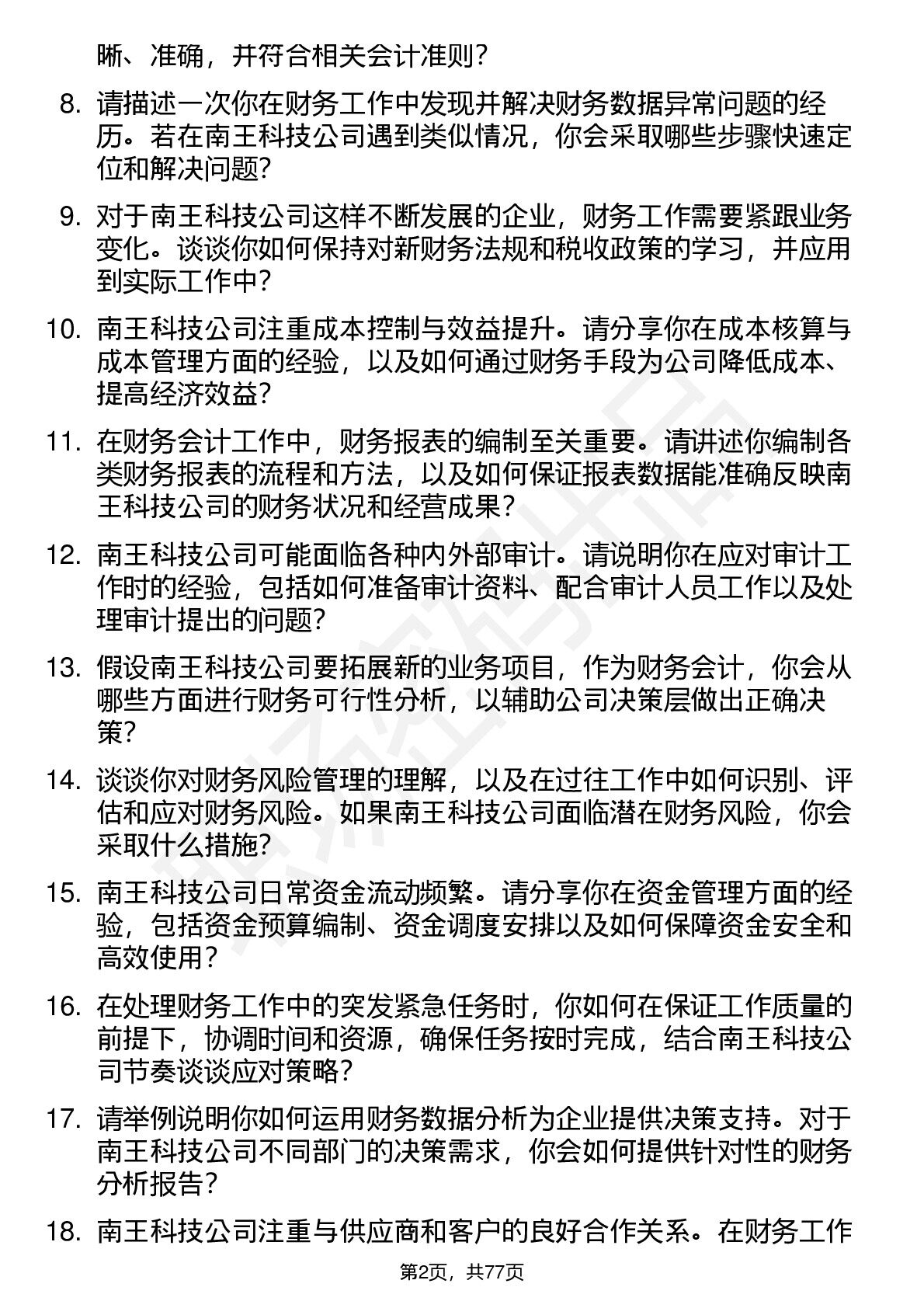 晰、准确，并符合相关会计准则？

8. 请描述一次你在财务工作中发现并解决财务数据异常问题的经历。若在南王科技公司遇到类似情况，你会采取哪些步骤快速定位和解决问题?

9. 对于南王科技公司这样不断发展的企业，财务工作需要紧跟业务变化。谈谈你如何保持对新财务法规和税收政策的学习，并应用到实际工作中?

10. 南王科技公司注重成本控制与效益提升。请分享你在成本核算与成本管理方面的经验，以及如何通过财务手段为公司降低成本、提高经济效益?

11. 在财务会计工作中，财务报表的编制至关重要。请讲述你编制各类财务报表的流程和方法，以及如何保证报表数据能准确反映南王科技公司的财务状况和经营成果?

12. 南王科技公司可能面临各种内外部审计。请说明你在应对审计工作时的经验，包括如何准备审计资料、配合审计人员工作以及处理审计提出的问题?

13. 假设南王科技公司要拓展新的业务项目，作为财务会计，你会从哪些方面进行财务可行性分析，以辅助公司决策层做出正确决策?

14. 谈谈你对财务风险管理的理解，以及在过往工作中如何识别、评估和应对财务风险。如果南王科技公司面临潜在财务风险，你会采取什么措施?

15. 南王科技公司日常资金流动频繁。请分享你在资金管理方面的经验，包括资金预算编制、资金调度安排以及如何保障资金安全和高效使用?

16. 在处理财务工作中的突发紧急任务时，你如何在保证工作质量的前提下，协调时间和资源，确保任务按时完成，结合南王科技公司节奏谈谈应对策略?

17. 请举例说明你如何运用财务数据分析为企业提供决策支持。对于南王科技公司不同部门的决策需求，你会如何提供针对性的财务分析报告?

18. 南王科技公司注重与供应商和客户的良好合作关系。在财务工作

第2页，共77页